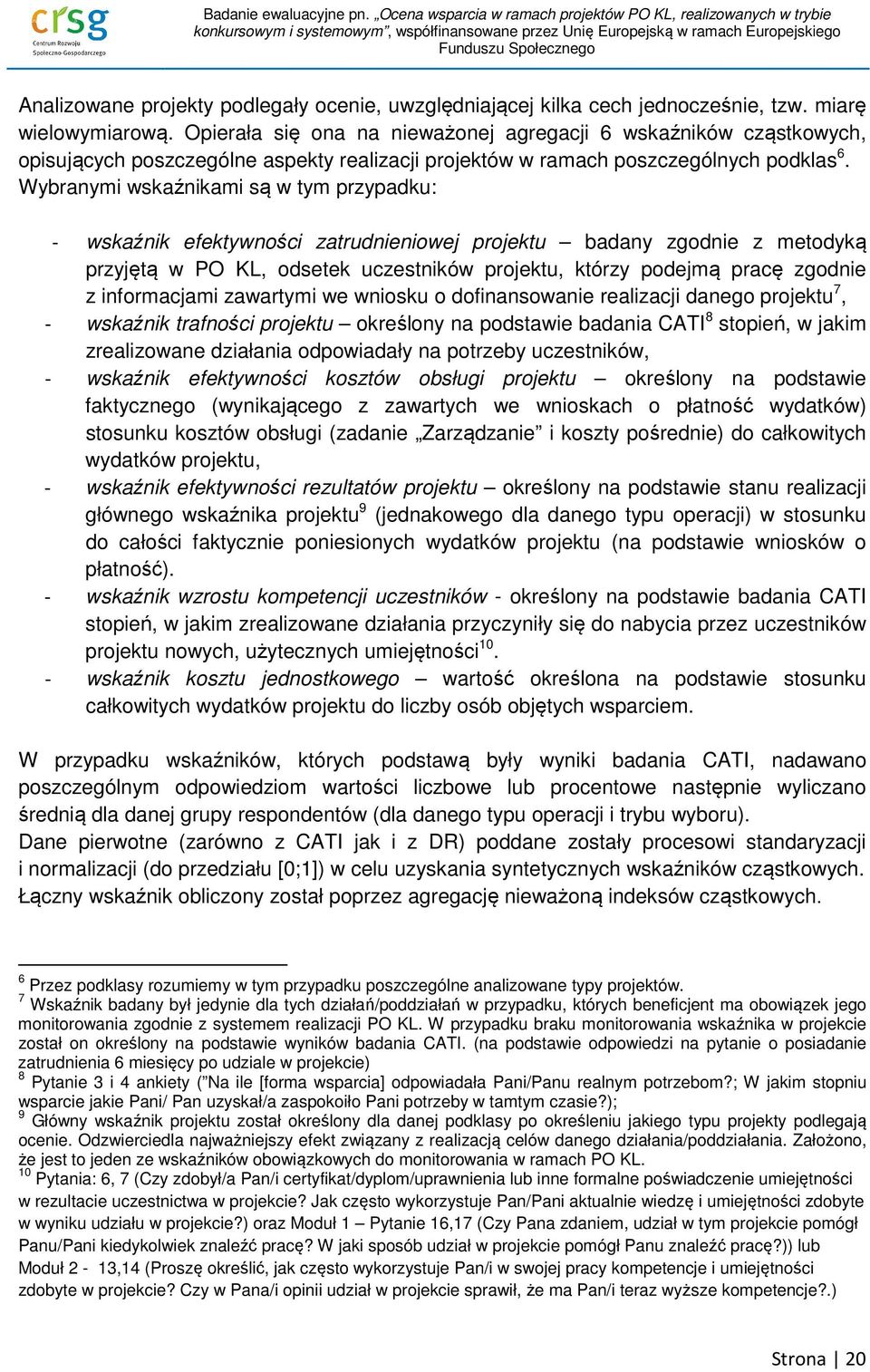 crsg
Centrum Rozwoju Społeczno-Gospodarczego

Badanie ewaluacyjne pn. „Ocena wsparcia w ramach projektów PO KL, realizowanych w trybie konkursowym i systemowym", współfinansowane przez Unię Europejską w ramach Europejskiego Funduszu Społecznego

Analizowane projekty podlegały ocenie, uwzględniającej kilka cech jednocześnie, tzw. miarę wielowymiarową. Opierała się ona na nieważonej agregacji 6 wskaźników cząstkowych, opisujących poszczególne aspekty realizacji projektów w ramach poszczególnych podklas$^6$. Wybranymi wskaźnikami są w tym przypadku:

- wskaźnik efektywności zatrudnieniowej projektu – badany zgodnie z metodyką przyjętą w PO KL, odsetek uczestników projektu, którzy podejmą pracę zgodnie z informacjami zawartymi we wniosku o dofinansowanie realizacji danego projektu$^7$,
- wskaźnik trafności projektu – określony na podstawie badania CATI$^8$ stopień, w jakim zrealizowane działania odpowiadały na potrzeby uczestników,
- wskaźnik efektywności kosztów obsługi projektu – określony na podstawie faktycznego (wynikającego z zawartych we wnioskach o płatność wydatków) stosunku kosztów obsługi (zadanie „Zarządzanie" i koszty pośrednie) do całkowitych wydatków projektu,
- wskaźnik efektywności rezultatów projektu – określony na podstawie stanu realizacji głównego wskaźnika projektu$^9$ (jednakowego dla danego typu operacji) w stosunku do całości faktycznie poniesionych wydatków projektu (na podstawie wniosków o płatność).
- wskaźnik wzrostu kompetencji uczestników - określony na podstawie badania CATI stopień, w jakim zrealizowane działania przyczyniły się do nabycia przez uczestników projektu nowych, użytecznych umiejętności$^{10}$.
- wskaźnik kosztu jednostkowego – wartość określona na podstawie stosunku całkowitych wydatków projektu do liczby osób objętych wsparciem.

W przypadku wskaźników, których podstawą były wyniki badania CATI, nadawano poszczególnym odpowiedziom wartości liczbowe lub procentowe następnie wyliczano średnią dla danej grupy respondentów (dla danego typu operacji i trybu wyboru).
Dane pierwotne (zarówno z CATI jak i z DR) poddane zostały procesowi standaryzacji i normalizacji (do przedziału [0;1]) w celu uzyskania syntetycznych wskaźników cząstkowych. Łączny wskaźnik obliczony został poprzez agregację nieważoną indeksów cząstkowych.

$^6$ Przez podklasy rozumiemy w tym przypadku poszczególne analizowane typy projektów.
$^7$ Wskaźnik badany był jedynie dla tych działań/poddziałań w przypadku, których beneficjent ma obowiązek jego monitorowania zgodnie z systemem realizacji PO KL. W przypadku braku monitorowania wskaźnika w projekcie został on określony na podstawie wyników badania CATI. (na podstawie odpowiedzi na pytanie o posiadanie zatrudnienia 6 miesięcy po udziale w projekcie)
$^8$ Pytanie 3 i 4 ankiety ("Na ile [forma wsparcia] odpowiadała Pani/Panu realnym potrzebom?; W jakim stopniu wsparcie jakie Pani/ Pan uzyskał/a zaspokoiło Pani potrzeby w tamtym czasie?);
$^9$ Główny wskaźnik projektu został określony dla danej podklasy po określeniu jakiego typu projekty podlegają ocenie. Odzwierciedla najważniejszy efekt związany z realizacją celów danego działania/poddziałania. Założono, że jest to jeden ze wskaźników obowiązkowych do monitorowania w ramach PO KL.
$^{10}$ Pytania: 6, 7 (Czy zdobył/a Pan/i certyfikat/dyplom/uprawnienia lub inne formalne poświadczenie umiejętności w rezultacie uczestnictwa w projekcie? Jak często wykorzystuje Pan/Pani aktualnie wiedzę i umiejętności zdobyte w wyniku udziału w projekcie?) oraz Moduł 1 – Pytanie 16,17 (Czy Pana zdaniem, udział w tym projekcie pomógł Panu/Pani kiedykolwiek znaleźć pracę? W jaki sposób udział w projekcie pomógł Panu znaleźć pracę?)) lub Moduł 2 - 13,14 (Proszę określić, jak często wykorzystuje Pan/i w swojej pracy kompetencje i umiejętności zdobyte w projekcie? Czy w Pana/i opinii udział w projekcie sprawił, że ma Pan/i teraz wyższe kompetencje?.)

Strona | 20